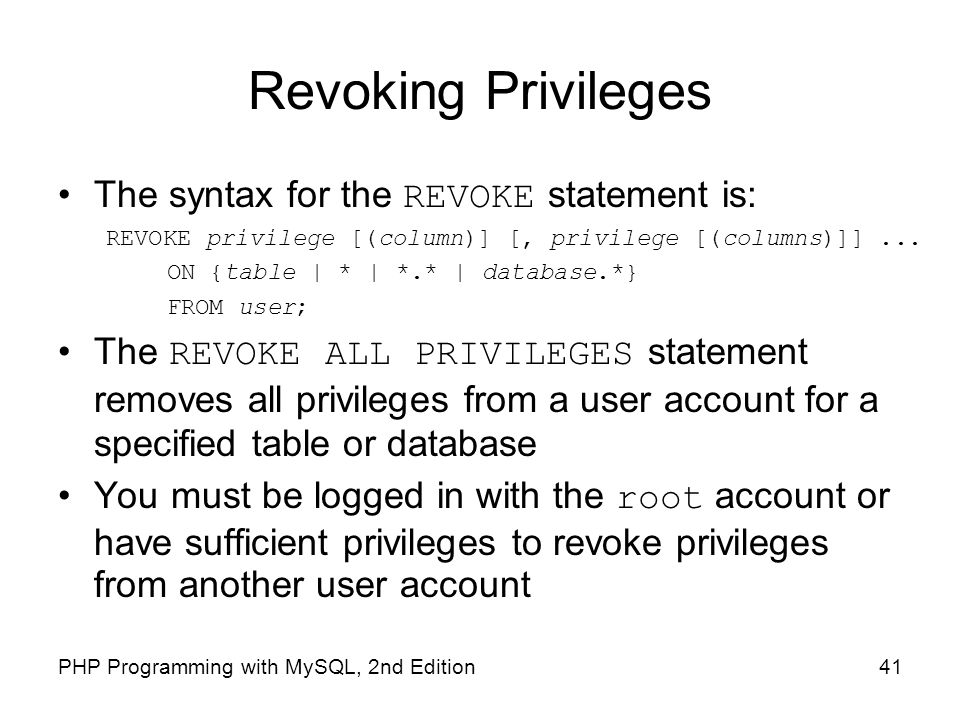 Revoking Privileges

• The syntax for the REVOKE statement is:

REVOKE privilege [(column)] [, privilege [(columns)]] ...
ON {table | * | *.* | database.*}
FROM user;

• The REVOKE ALL PRIVILEGES statement removes all privileges from a user account for a specified table or database

• You must be logged in with the root account or have sufficient privileges to revoke privileges from another user account

PHP Programming with MySQL, 2nd Edition

41